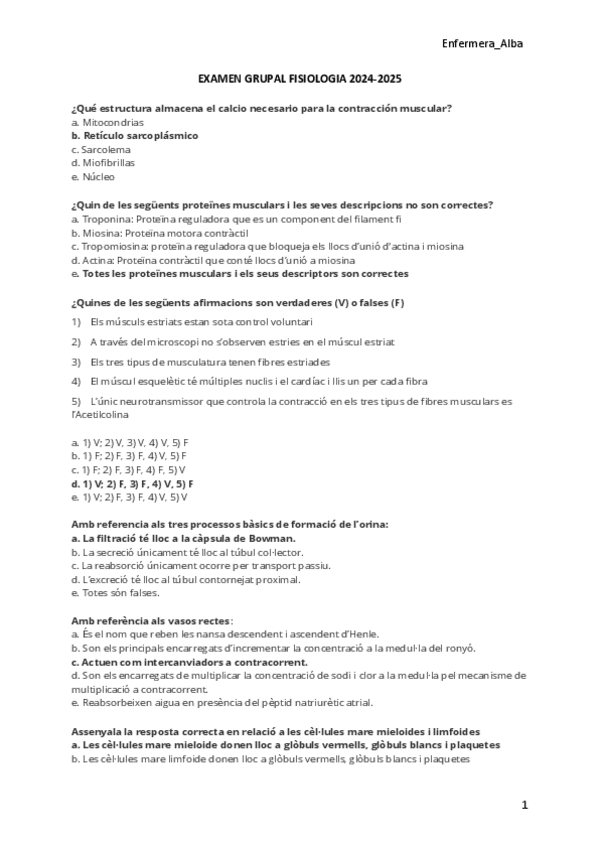 Enfermera_Alba

EXAMEN GRUPAL FISIOLOGIA 2024-2025

¿Qué estructura almacena el calcio necesario para la contracción muscular?
a. Mitocondrias
b. Retículo sarcoplásmico
c. Sarcolema
d. Miofibrillas
e. Núcleo

¿Quin de les següents proteïnes musculars i les seves descripcions no son correctes?
a. Troponina: Proteïna reguladora que es un component del filament fi
b. Miosina: Proteïna motora contràctil
c. Tropomiosina: proteïna reguladora que bloqueja els llocs d'unió d'actina i miosina
d. Actina: Proteïna contràctil que conté llocs d'unió a miosina
e. Totes les proteïnes musculars i els seus descriptors son correctes

¿Quines de les següents afirmacions son verdaderes (V) o falses (F)

1) Els músculs estriats estan sota control voluntari

2) A través del microscopi no s'observen estries en el múscul estriat

3) Els tres tipus de musculatura tenen fibres estriades

4) El múscul esquelètic té múltiples nuclis i el cardíac i llis un per cada fibra

5) L'únic neurotransmissor que controla la contracció en els tres tipus de fibres musculars es l'Acetilcolina

a. 1) V; 2) V, 3) V, 4) V, 5) F
b. 1) F; 2) F, 3) F, 4) V, 5) F
c. 1) F; 2) F, 3) F, 4) F, 5) V
d. 1) V; 2) F, 3) F, 4) V, 5) F
e. 1) V; 2) F, 3) F, 4) V, 5) V

Amb referencia als tres processos bàsics de formació de l'orina:
a. La filtració té lloc a la càpsula de Bowman.
b. La secreció únicament té lloc al túbul col·lector.
c. La reabsorció únicament ocorre per transport passiu.
d. L'excreció té lloc al túbul contornejat proximal.
e. Totes són falses.

Amb referència als vasos rectes:
a. És el nom que reben les nansa descendent i ascendent d'Henle.
b. Son els principals encarregats d'incrementar la concentració a la medul·la del ronyó.
c. Actuen com intercanviadors a contracorrent.
d. Son els encarregats de multiplicar la concentració de sodi i clor a la medul·la pel mecanisme de multiplicació a contracorrent.
e. Reabsorbeixen aigua en presència del pèptid natriurètic atrial.

Assenyala la resposta correcta en relació a les cèl·lules mare mieloides i limfoides
a. Les cèl·lules mare mieloide donen lloc a glòbuls vermells, glòbuls blancs i plaquetes
b. Les cèl·lules mare limfoide donen lloc a glòbuls vermells, glòbuls blancs i plaquetes

1